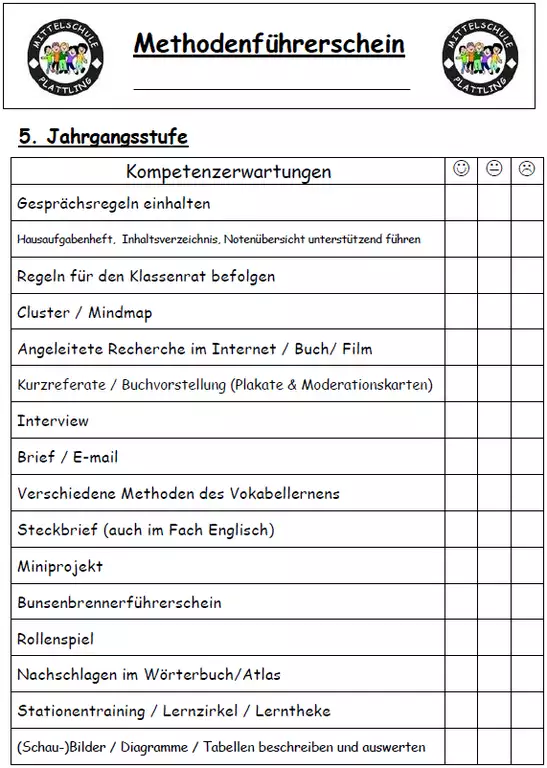 MITTELSCHULE PLATTLING

Methodenführerschein

MITTELSCHULE PLATTLING

5. Jahrgangsstufe

| Kompetenzerwartungen | ☺ | 😐 | ☹ |
|---|---|---|---|
| Gesprächsregeln einhalten | | | |
| Hausaufgabenheft, Inhaltsverzeichnis, Notenübersicht unterstützend führen | | | |
| Regeln für den Klassenrat befolgen | | | |
| Cluster / Mindmap | | | |
| Angeleitete Recherche im Internet / Buch/ Film | | | |
| Kurzreferate / Buchvorstellung (Plakate & Moderationskarten) | | | |
| Interview | | | |
| Brief / E-mail | | | |
| Verschiedene Methoden des Vokabellernens | | | |
| Steckbrief (auch im Fach Englisch) | | | |
| Miniprojekt | | | |
| Bunsenbrennerführerschein | | | |
| Rollenspiel | | | |
| Nachschlagen im Wörterbuch/Atlas | | | |
| Stationentraining / Lernzirkel / Lerntheke | | | |
| (Schau-)Bilder / Diagramme / Tabellen beschreiben und auswerten | | | |